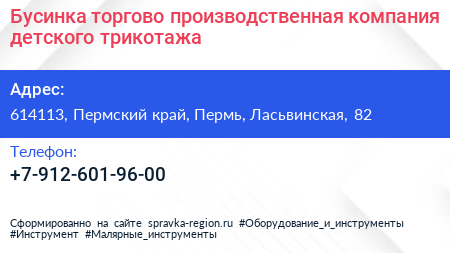 Бусинка торгово производственная компания детского трикотажа

Адрес:

614113, Пермский край, Пермь, Ласьвинская, 82

Телефон:

+7-912-601-96-00

Сформированно на сайте spravka-region.ru #Оборудование_и_инструменты #Инструмент #Малярные_инструменты